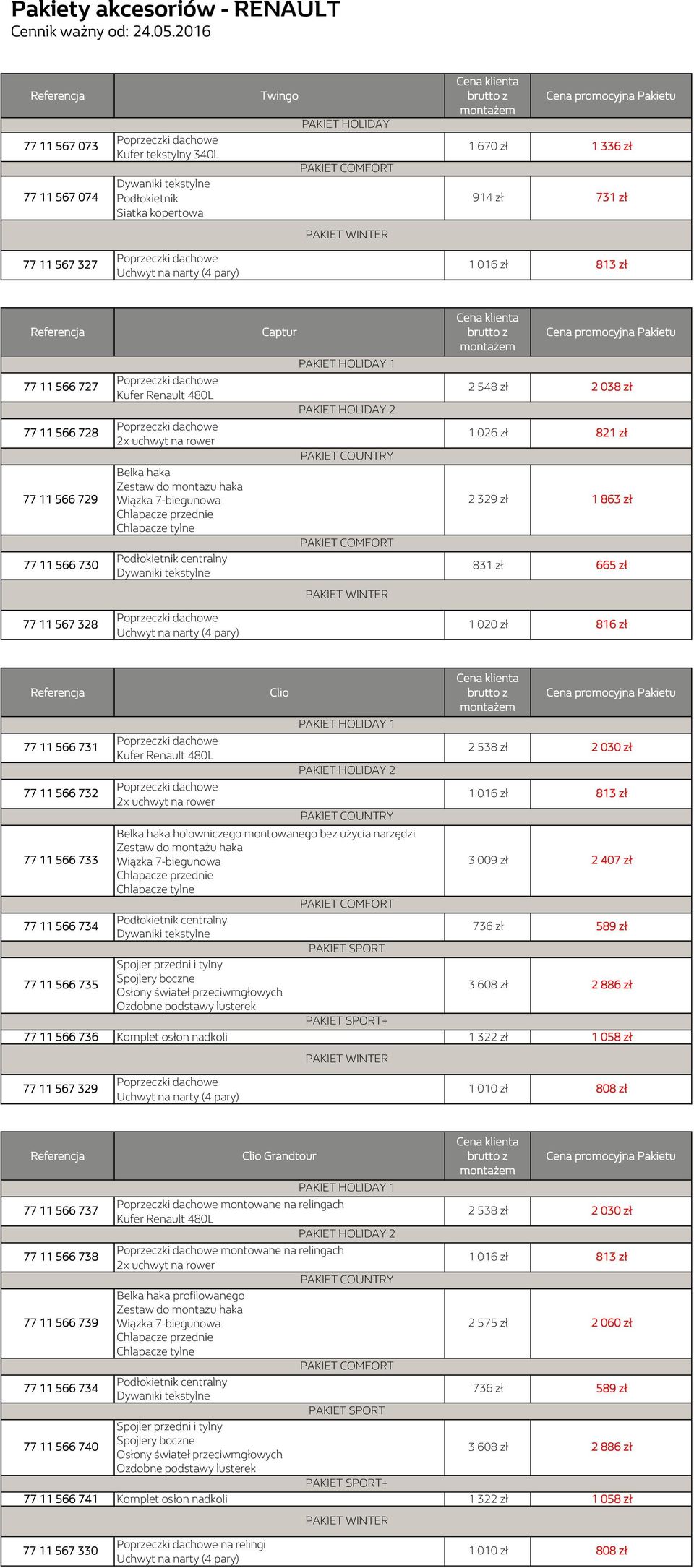 Pakiety akcesoriów - RENAULT
Cennik ważny od: 24.05.2016

| Referencja | Twingo | Cena klienta brutto z montażem | Cena promocyjna Pakietu |
|---|---|---|---|
| | PAKIET HOLIDAY | | |
| 77 11 567 073 | Poprzeczki dachowe Kufer tekstylny 340L | 1 670 zł | 1 336 zł |
| | PAKIET COMFORT | | |
| 77 11 567 074 | Dywaniki tekstylne Podłokietnik Siatka kopertowa | 914 zł | 731 zł |
| | PAKIET WINTER | | |
| 77 11 567 327 | Poprzeczki dachowe Uchwyt na narty (4 pary) | 1 016 zł | 813 zł |

| Referencja | Captur | Cena klienta brutto z montażem | Cena promocyjna Pakietu |
|---|---|---|---|
| | PAKIET HOLIDAY 1 | | |
| 77 11 566 727 | Poprzeczki dachowe Kufer Renault 480L | 2 548 zł | 2 038 zł |
| | PAKIET HOLIDAY 2 | | |
| 77 11 566 728 | Poprzeczki dachowe 2x uchwyt na rower | 1 026 zł | 821 zł |
| | PAKIET COUNTRY | | |
| 77 11 566 729 | Belka haka Zestaw do montażu haka Wiązka 7-biegunowa Chlapacze przednie Chlapacze tylne | 2 329 zł | 1 863 zł |
| | PAKIET COMFORT | | |
| 77 11 566 730 | Podłokietnik centralny Dywaniki tekstylne | 831 zł | 665 zł |
| | PAKIET WINTER | | |
| 77 11 567 328 | Poprzeczki dachowe Uchwyt na narty (4 pary) | 1 020 zł | 816 zł |

| Referencja | Clio | Cena klienta brutto z montażem | Cena promocyjna Pakietu |
|---|---|---|---|
| | PAKIET HOLIDAY 1 | | |
| 77 11 566 731 | Poprzeczki dachowe Kufer Renault 480L | 2 538 zł | 2 030 zł |
| | PAKIET HOLIDAY 2 | | |
| 77 11 566 732 | Poprzeczki dachowe 2x uchwyt na rower | 1 016 zł | 813 zł |
| | PAKIET COUNTRY | | |
| 77 11 566 733 | Belka haka holowniczego montowanego bez użycia narzędzi Zestaw do montażu haka Wiązka 7-biegunowa Chlapacze przednie Chlapacze tylne | 3 009 zł | 2 407 zł |
| | PAKIET COMFORT | | |
| 77 11 566 734 | Podłokietnik centralny Dywaniki tekstylne | 736 zł | 589 zł |
| | PAKIET SPORT | | |
| 77 11 566 735 | Spojler przedni i tylny Spojlery boczne Osłony świateł przeciwmgłowych Ozdobne podstawy lusterek | 3 608 zł | 2 886 zł |
| | PAKIET SPORT+ | | |
| 77 11 566 736 | Komplet osłon nadkoli | 1 322 zł | 1 058 zł |
| | PAKIET WINTER | | |
| 77 11 567 329 | Poprzeczki dachowe Uchwyt na narty (4 pary) | 1 010 zł | 808 zł |

| Referencja | Clio Grandtour | Cena klienta brutto z montażem | Cena promocyjna Pakietu |
|---|---|---|---|
| | PAKIET HOLIDAY 1 | | |
| 77 11 566 737 | Poprzeczki dachowe montowane na relingach Kufer Renault 480L | 2 538 zł | 2 030 zł |
| | PAKIET HOLIDAY 2 | | |
| 77 11 566 738 | Poprzeczki dachowe montowane na relingach 2x uchwyt na rower | 1 016 zł | 813 zł |
| | PAKIET COUNTRY | | |
| 77 11 566 739 | Belka haka profilowanego Zestaw do montażu haka Wiązka 7-biegunowa Chlapacze przednie Chlapacze tylne | 2 575 zł | 2 060 zł |
| | PAKIET COMFORT | | |
| 77 11 566 734 | Podłokietnik centralny Dywaniki tekstylne | 736 zł | 589 zł |
| | PAKIET SPORT | | |
| 77 11 566 740 | Spojler przedni i tylny Spojlery boczne Osłony świateł przeciwmgłowych Ozdobne podstawy lusterek | 3 608 zł | 2 886 zł |
| | PAKIET SPORT+ | | |
| 77 11 566 741 | Komplet osłon nadkoli | 1 322 zł | 1 058 zł |
| | PAKIET WINTER | | |
| 77 11 567 330 | Poprzeczki dachowe na relingi Uchwyt na narty (4 pary) | 1 010 zł | 808 zł |